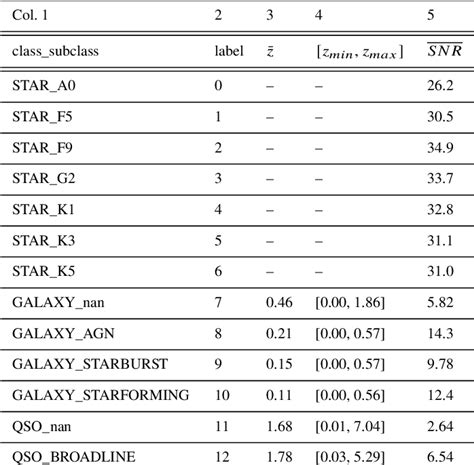 | Col. 1 | 2 | 3 | 4 | 5 |
|---|---|---|---|---|
| class_subclass | label | $\bar{z}$ | $[z_{min}, z_{max}]$ | $\overline{SNR}$ |
| STAR_A0 | 0 | – | – | 26.2 |
| STAR_F5 | 1 | – | – | 30.5 |
| STAR_F9 | 2 | – | – | 34.9 |
| STAR_G2 | 3 | – | – | 33.7 |
| STAR_K1 | 4 | – | – | 32.8 |
| STAR_K3 | 5 | – | – | 31.1 |
| STAR_K5 | 6 | – | – | 31.0 |
| GALAXY_nan | 7 | 0.46 | [0.00, 1.86] | 5.82 |
| GALAXY_AGN | 8 | 0.21 | [0.00, 0.57] | 14.3 |
| GALAXY_STARBURST | 9 | 0.15 | [0.00, 0.57] | 9.78 |
| GALAXY_STARFORMING | 10 | 0.11 | [0.00, 0.56] | 12.4 |
| QSO_nan | 11 | 1.68 | [0.01, 7.04] | 2.64 |
| QSO_BROADLINE | 12 | 1.78 | [0.03, 5.29] | 6.54 |